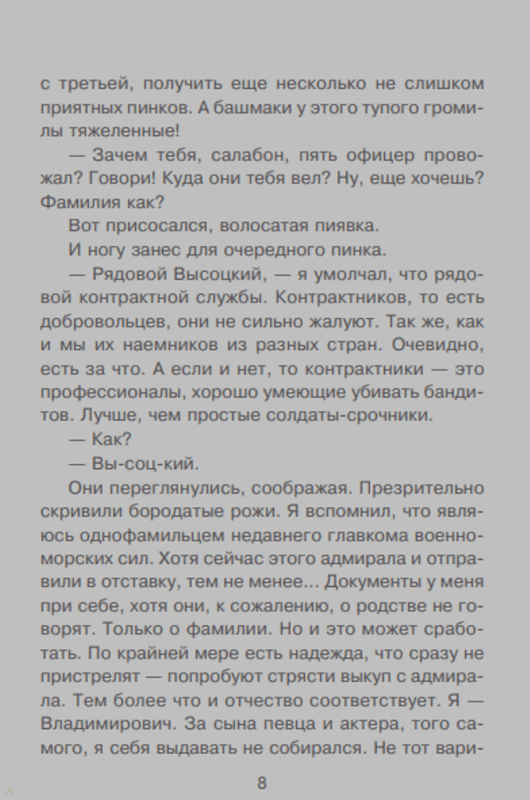 с третьей, получить еще несколько не слишком приятных пинков. А башмаки у этого тупого громилы тяжеленные!

— Зачем тебя, салабон, пять офицер провожал? Говори! Куда они тебя вел? Ну, еще хочешь? Фамилия как?

Вот присосался, волосатая пиявка.

И ногу занес для очередного пинка.

— Рядовой Высоцкий, — я умолчал, что рядовой контрактной службы. Контрактников, то есть добровольцев, они не сильно жалуют. Так же, как и мы их наемников из разных стран. Очевидно, есть за что. А если и нет, то контрактники — это профессионалы, хорошо умеющие убивать бандитов. Лучше, чем простые солдаты-срочники.

— Как?

— Вы-соц-кий.

Они переглянулись, соображая. Презрительно скривили бородатые рожи. Я вспомнил, что являюсь однофамильцем недавнего главкома военно-морских сил. Хотя сейчас этого адмирала и отправили в отставку, тем не менее... Документы у меня при себе, хотя они, к сожалению, о родстве не говорят. Только о фамилии. Но и это может сработать. По крайней мере есть надежда, что сразу не пристрелят — попробуют стрясти выкуп с адмирала. Тем более что и отчество соответствует. Я — Владимирович. За сына певца и актера, того самого, я себя выдавать не собирался. Не тот вари-

8